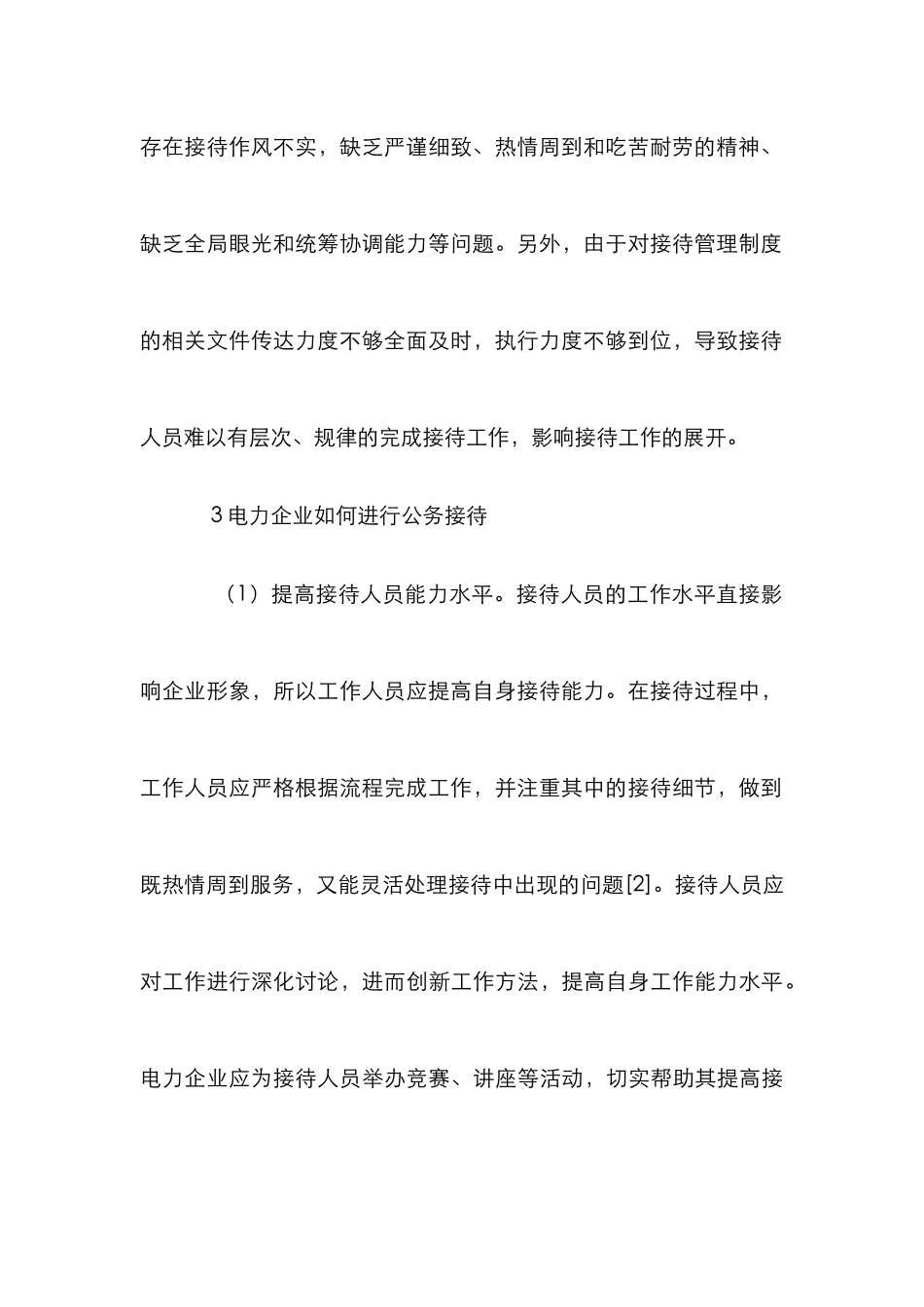 存在接待作风不实，缺乏严谨细致、热情周到和吃苦耐劳的精神、缺乏全局眼光和统筹协调能力等问题。另外，由于对接待管理制度的相关文件传达力度不够全面及时，执行力度不够到位，导致接待人员难以有层次、规律的完成接待工作，影响接待工作的展开。

3 电力企业如何进行公务接待

（1）提高接待人员能力水平。接待人员的工作水平直接影响企业形象，所以工作人员应提高自身接待能力。在接待过程中，工作人员应严格根据流程完成工作，并注重其中的接待细节，做到既热情周到服务，又能灵活处理接待中出现的问题[2]。接待人员应对工作进行深化讨论，进而创新工作方法，提高自身工作能力水平。电力企业应为接待人员举办竞赛、讲座等活动，切实帮助其提高接